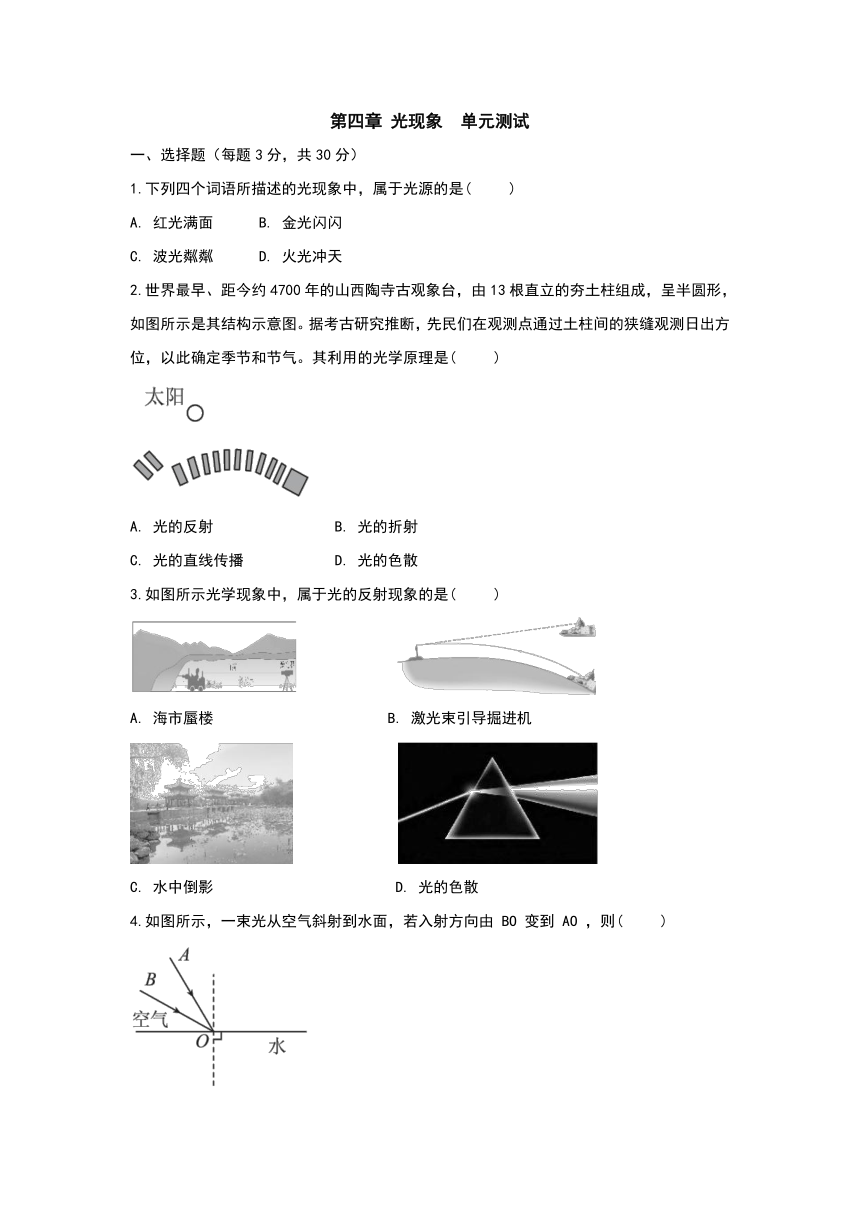 第四章 光现象 单元测试

一、选择题（每题 3 分，共 30 分）

1.下列四个词语所描述的光现象中，属于光源的是（ ）

A. 红光满面 B. 金光闪闪

C. 波光粼粼 D. 火光冲天

2.世界最早、距今约 4700 年的山西陶寺古观象台，由 13 根直立的夯土柱组成，呈半圆形，如图所示是其结构示意图。据考古研究推断，先民们在观测点通过土柱间的狭缝观测日出方位，以此确定季节和节气。其利用的光学原理是（ ）

太阳

A. 光的反射 B. 光的折射

C. 光的直线传播 D. 光的色散

3.如图所示光学现象中，属于光的反射现象的是（ ）

A. 海市蜃楼 B. 激光束引导掘进机

C. 水中倒影 D. 光的色散

4.如图所示，一束光从空气斜射到水面，若入射方向由 BO 变到 AO ，则（ ）

A

B

空气

O

水